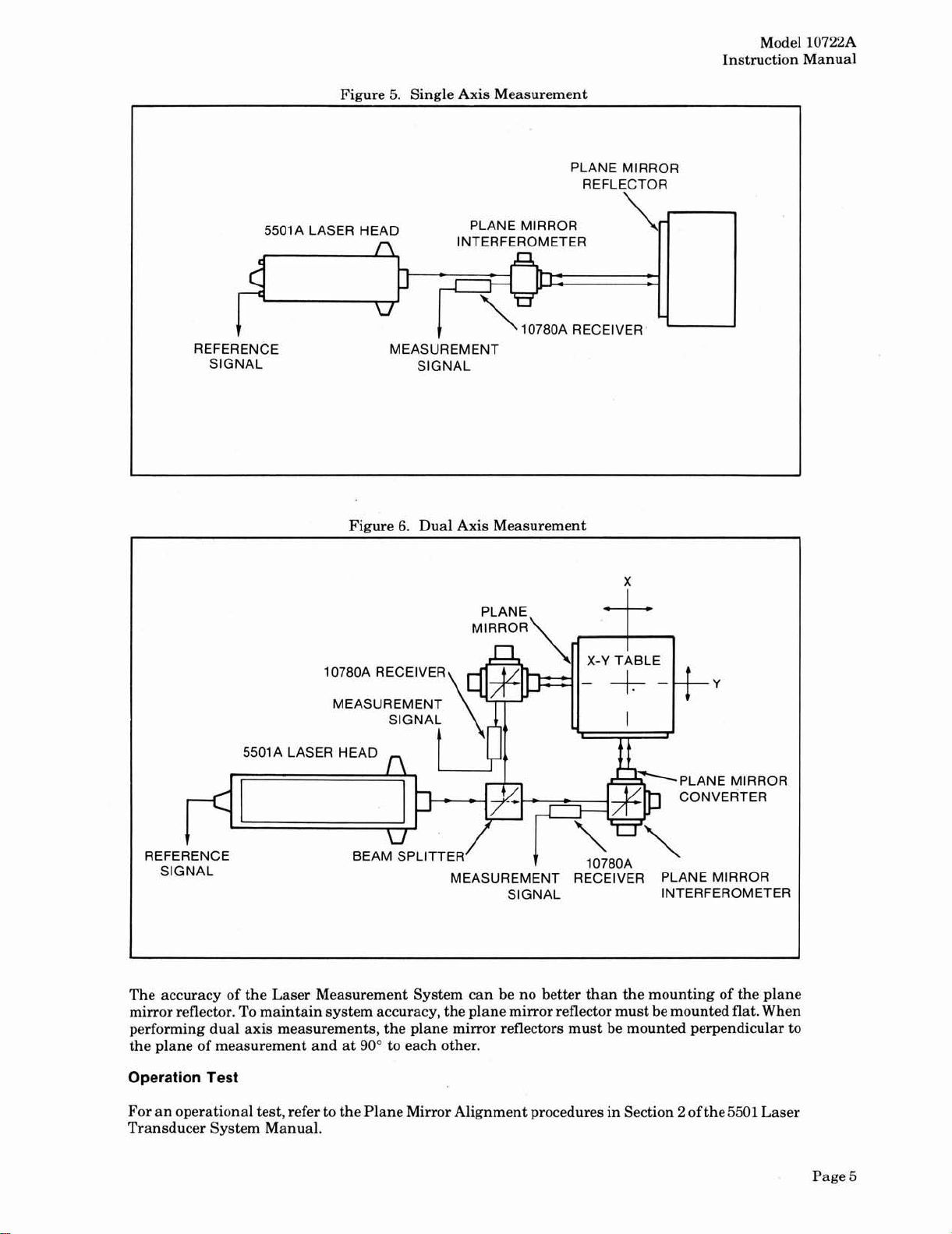 Model 10722A
Instruction Manual

Figure 5. Single Axis Measurement

PLANE MIRROR REFLECTOR

5501A LASER HEAD

PLANE MIRROR INTERFEROMETER

10780A RECEIVER

REFERENCE SIGNAL

MEASUREMENT SIGNAL

Figure 6. Dual Axis Measurement

X

PLANE MIRROR

X-Y TABLE

Y

10780A RECEIVER

MEASUREMENT SIGNAL

5501A LASER HEAD

PLANE MIRROR CONVERTER

REFERENCE SIGNAL

BEAM SPLITTER

MEASUREMENT SIGNAL

10780A RECEIVER

PLANE MIRROR INTERFEROMETER

The accuracy of the Laser Measurement System can be no better than the mounting of the plane mirror reflector. To maintain system accuracy, the plane mirror reflector must be mounted flat. When performing dual axis measurements, the plane mirror reflectors must be mounted perpendicular to the plane of measurement and at 90° to each other.

Operation Test

For an operational test, refer to the Plane Mirror Alignment procedures in Section 2 of the 5501 Laser Transducer System Manual.

Page 5